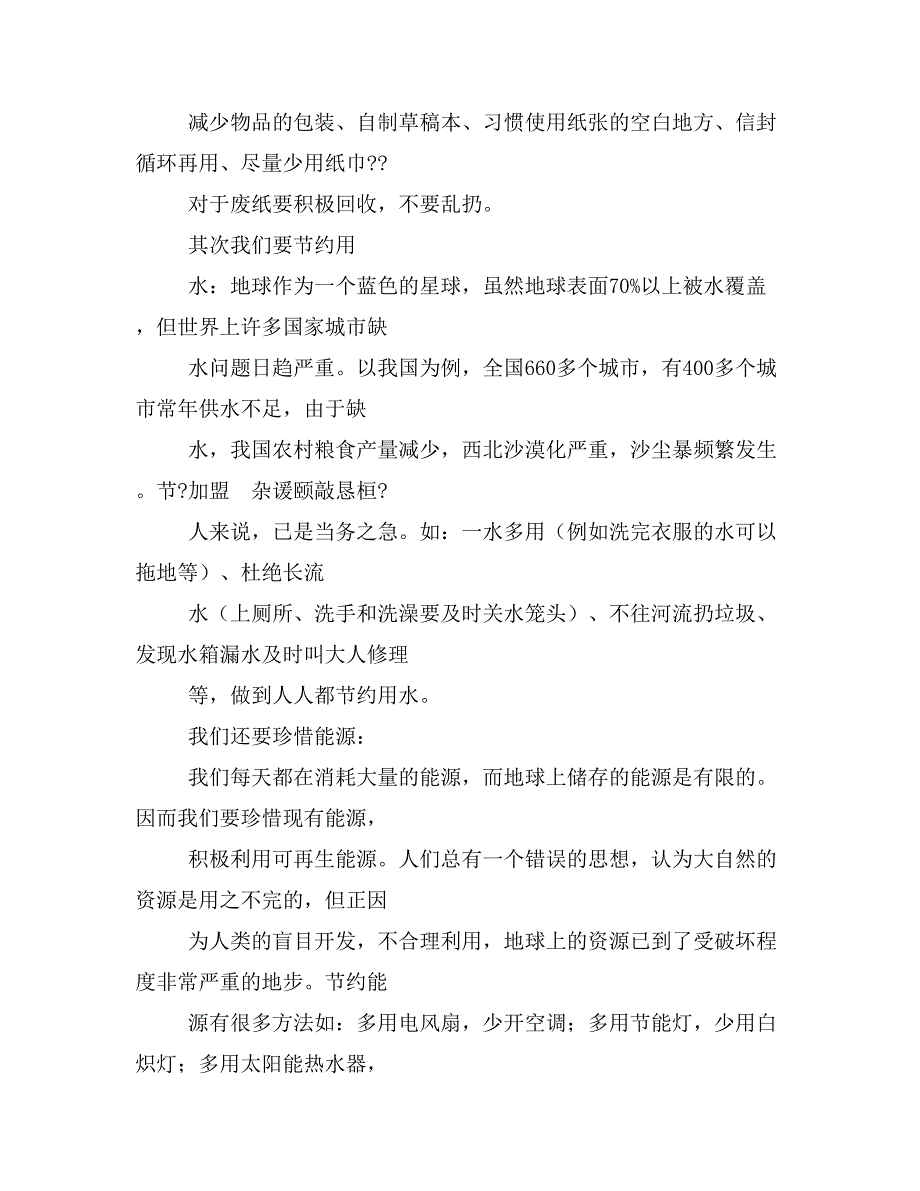 减少物品的包装、自制草稿本、习惯使用纸张的空白地方、信封循环再用、尽量少用纸巾??

对于废纸要积极回收，不要乱扔。

其次我们要节约用

水：地球作为一个蓝色的星球，虽然地球表面70%以上被水覆盖，但世界上许多国家城市缺

水问题日趋严重。以我国为例，全国660多个城市，有400多个城市常年供水不足，由于缺

水，我国农村粮食产量减少，西北沙漠化严重，沙尘暴频繁发生。节?加盟　杂谖颐敲恳桓?

人来说，已是当务之急。如：一水多用（例如洗完衣服的水可以拖地等）、杜绝长流

水（上厕所、洗手和洗澡要及时关水笼头）、不往河流扔垃圾、发现水箱漏水及时叫大人修理

等，做到人人都节约用水。

我们还要珍惜能源：

我们每天都在消耗大量的能源，而地球上储存的能源是有限的。因而我们要珍惜现有能源，

积极利用可再生能源。人们总有一个错误的思想，认为大自然的资源是用之不完的，但正因

为人类的盲目开发，不合理利用，地球上的资源已到了受破坏程度非常严重的地步。节约能

源有很多方法如：多用电风扇，少开空调；多用节能灯，少用白炽灯；多用太阳能热水器，